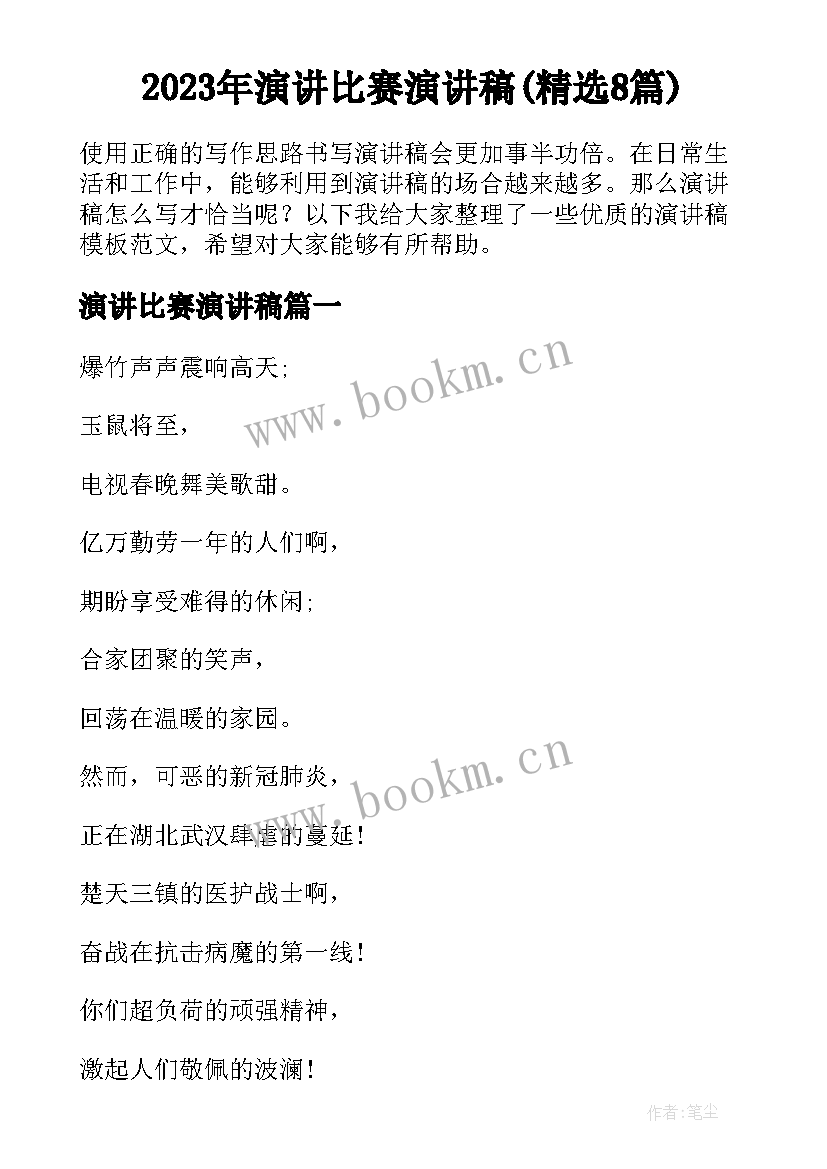 2023年演讲比赛演讲稿(精选8篇)

使用正确的写作思路书写演讲稿会更加事半功倍。在日常生活和工作中，能够利用到演讲稿的场合越来越多。那么演讲稿怎么写才恰当呢？以下我给大家整理了一些优质的演讲稿模板范文，希望对大家能够有所帮助。

演讲比赛演讲稿篇一

爆竹声声震响高天;

玉鼠将至，

电视春晚舞美歌甜。

亿万勤劳一年的人们啊，

期盼享受难得的休闲;

合家团聚的笑声，

回荡在温暖的家园。

然而，可恶的新冠肺炎，

正在湖北武汉肆虐的蔓延!

楚天三镇的医护战士啊，

奋战在抗击病魔的第一线!

你们超负荷的顽强精神，

激起人们敬佩的波澜!

www.bookm.cn

www.bookm.cn

作者:笔尘